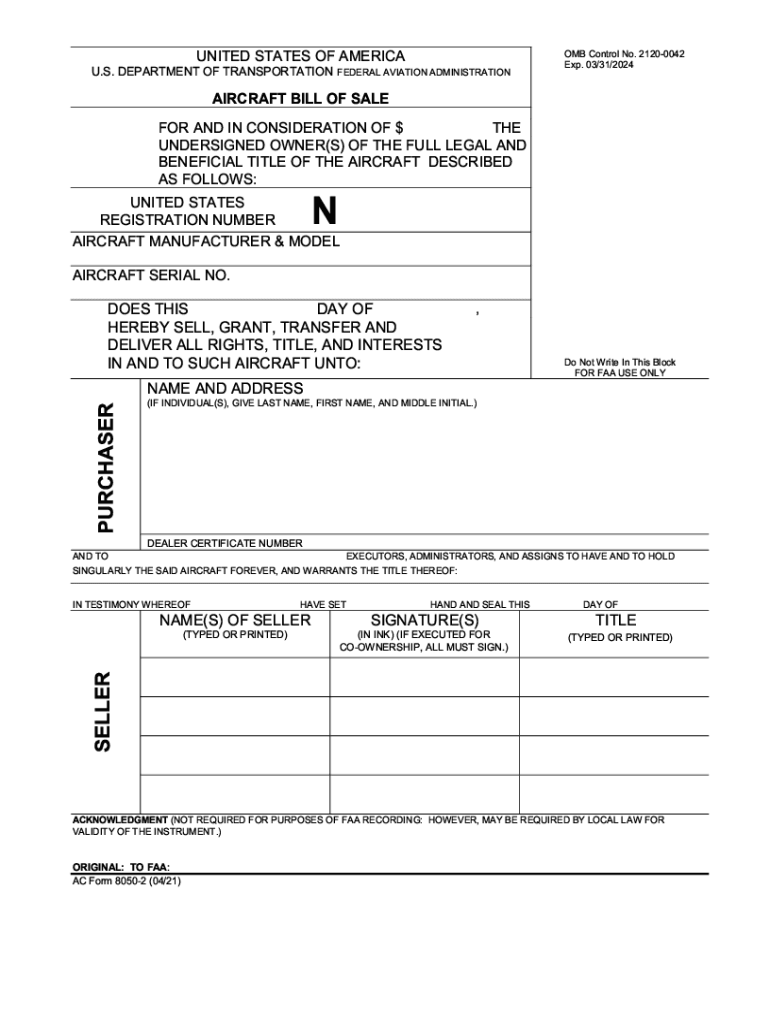 UNITED STATES OF AMERICA
U.S. DEPARTMENT OF TRANSPORTATION FEDERAL AVIATION ADMINISTRATION

OMB Control No. 2120-0042
Exp. 03/31/2024

AIRCRAFT BILL OF SALE

FOR AND IN CONSIDERATION OF $ THE UNDERSIGNED OWNER(S) OF THE FULL LEGAL AND BENEFICIAL TITLE OF THE AIRCRAFT DESCRIBED AS FOLLOWS:

UNITED STATES REGISTRATION NUMBER N

AIRCRAFT MANUFACTURER & MODEL

AIRCRAFT SERIAL NO.

DOES THIS DAY OF , HEREBY SELL, GRANT, TRANSFER AND DELIVER ALL RIGHTS, TITLE, AND INTERESTS IN AND TO SUCH AIRCRAFT UNTO:

Do Not Write In This Block FOR FAA USE ONLY

PURCHASER

NAME AND ADDRESS
(IF INDIVIDUAL(S), GIVE LAST NAME, FIRST NAME, AND MIDDLE INITIAL.)

DEALER CERTIFICATE NUMBER

AND TO EXECUTORS, ADMINISTRATORS, AND ASSIGNS TO HAVE AND TO HOLD SINGULARLY THE SAID AIRCRAFT FOREVER, AND WARRANTS THE TITLE THEREOF:

IN TESTIMONY WHEREOF HAVE SET HAND AND SEAL THIS DAY OF

SELLER

| NAME(S) OF SELLER (TYPED OR PRINTED) | SIGNATURE(S) (IN INK) (IF EXECUTED FOR CO-OWNERSHIP, ALL MUST SIGN.) | TITLE (TYPED OR PRINTED) |
|---|---|---|
| | | |
| | | |
| | | |
| | | |

ACKNOWLEDGMENT (NOT REQUIRED FOR PURPOSES OF FAA RECORDING: HOWEVER, MAY BE REQUIRED BY LOCAL LAW FOR VALIDITY OF THE INSTRUMENT.)

ORIGINAL: TO FAA:
AC Form 8050-2 (04/21)